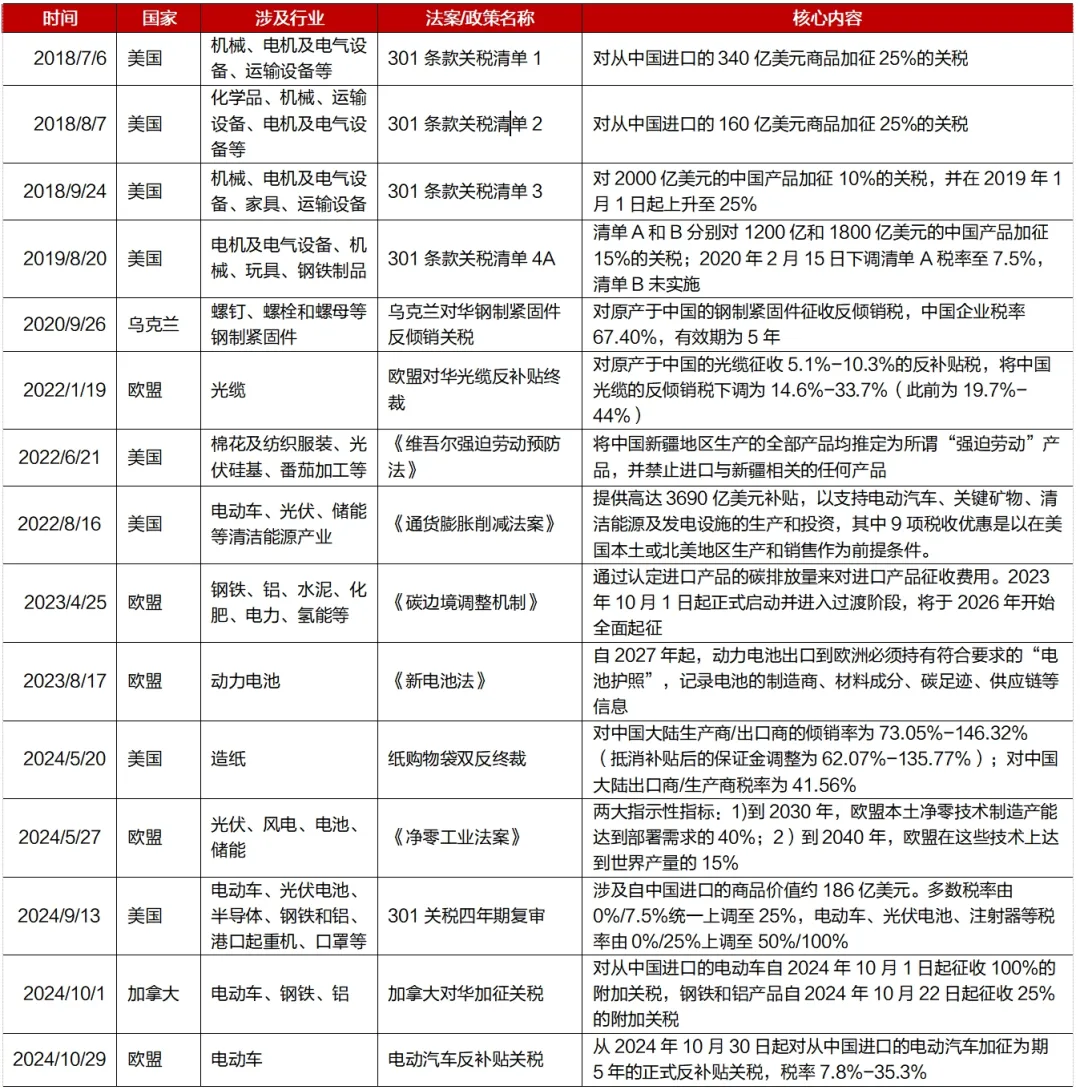 | 时间 | 国家 | 涉及行业 | 法案/政策名称 | 核心内容 |
|---|---|---|---|---|
| 2018/7/6 | 美国 | 机械、电机及电气设备、运输设备等 | 301 条款关税清单 1 | 对从中国进口的 340 亿美元商品加征 25%的关税 |
| 2018/8/7 | 美国 | 化学品、机械、运输设备、电机及电气设备等 | 301 条款关税清单 2 | 对从中国进口的 160 亿美元商品加征 25%的关税 |
| 2018/9/24 | 美国 | 机械、电机及电气设备、家具、运输设备 | 301 条款关税清单 3 | 对 2000 亿美元的中国产品加征 10%的关税，并在 2019 年 1 月 1 日起上升至 25% |
| 2019/8/20 | 美国 | 电机及电气设备、机械、玩具、钢铁制品 | 301 条款关税清单 4A | 清单 A 和 B 分别对 1200 亿和 1800 亿美元的中国产品加征 15%的关税；2020 年 2 月 15 日下调清单 A 税率至 7.5%，清单 B 未实施 |
| 2020/9/26 | 乌克兰 | 螺钉、螺栓和螺母等钢制紧固件 | 乌克兰对华钢制紧固件反倾销关税 | 对原产于中国的钢制紧固件征收反倾销税，中国企业税率 67.40%，有效期为 5 年 |
| 2022/1/19 | 欧盟 | 光缆 | 欧盟对华光缆反补贴终裁 | 对原产于中国的光缆征收 5.1%-10.3%的反补贴税，将中国光缆的反倾销税下调为 14.6%-33.7%（此前为 19.7%-44%） |
| 2022/6/21 | 美国 | 棉花及纺织服装、光伏硅基、番茄加工等 | 《维吾尔强迫劳动预防法》 | 将中国新疆地区生产的全部产品均推定为所谓“强迫劳动”产品，并禁止进口与新疆相关的任何产品 |
| 2022/8/16 | 美国 | 电动车、光伏、储能等清洁能源产业 | 《通货膨胀削减法案》 | 提供高达 3690 亿美元补贴，以支持电动汽车、关键矿物、清洁能源及发电设施的生产和投资，其中 9 项税收优惠是以在美国本土或北美地区生产和销售作为前提条件。 |
| 2023/4/25 | 欧盟 | 钢铁、铝、水泥、化肥、电力、氢能等 | 《碳边境调整机制》 | 通过认定进口产品的碳排放量来对进口产品征收费用。2023 年 10 月 1 日起正式启动并进入过渡阶段，将于 2026 年开始全面起征 |
| 2023/8/17 | 欧盟 | 动力电池 | 《新电池法》 | 自 2027 年起，动力电池出口到欧洲必须持有符合要求的“电池护照”，记录电池的制造商、材料成分、碳足迹、供应链等信息 |
| 2024/5/20 | 美国 | 造纸 | 纸购物袋双反终裁 | 对中国大陆生产商/出口商的倾销率为 73.05%-146.32%（抵消补贴后的保证金调整为 62.07%-135.77%）；对中国大陆出口商/生产商税率为 41.56% |
| 2024/5/27 | 欧盟 | 光伏、风电、电池、储能 | 《净零工业法案》 | 两大指示性指标：1)到 2030 年，欧盟本土净零技术制造产能达到部署需求的 40%；2）到 2040 年，欧盟在这些技术上达到世界产量的 15% |
| 2024/9/13 | 美国 | 电动车、光伏电池、半导体、钢铁和铝、港口起重机、口罩等 | 301 关税四年期复审 | 涉及自中国进口的商品价值约 186 亿美元。多数税率由 0%/7.5%统一上调至 25%，电动车、光伏电池、注射器等税率由 0%/25%上调至 50%/100% |
| 2024/10/1 | 加拿大 | 电动车、钢铁、铝 | 加拿大对华加征关税 | 对从中国进口的电动车自 2024 年 10 月 1 日起征收 100%的附加关税，钢铁和铝产品自 2024 年 10 月 22 日起征收 25%的附加关税 |
| 2024/10/29 | 欧盟 | 电动车 | 电动汽车反补贴关税 | 从 2024 年 10 月 30 日起对从中国进口的电动汽车加征为期 5 年的正式反补贴关税，税率 7.8%-35.3% |